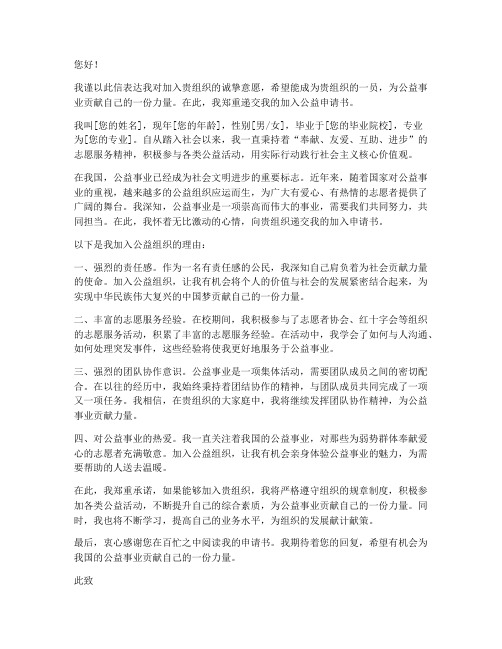 您好！

我谨以此信表达我对加入贵组织的诚挚意愿，希望能成为贵组织的一员，为公益事业贡献自己的一份力量。在此，我郑重递交我的加入公益申请书。

我叫[您的姓名]，现年[您的年龄]，性别[男/女]，毕业于[您的毕业院校]，专业为[您的专业]。自从踏入社会以来，我一直秉持着“奉献、友爱、互助、进步”的志愿服务精神，积极参与各类公益活动，用实际行动践行社会主义核心价值观。

在我国，公益事业已经成为社会文明进步的重要标志。近年来，随着国家对公益事业的重视，越来越多的公益组织应运而生，为广大有爱心、有热情的志愿者提供了广阔的舞台。我深知，公益事业是一项崇高而伟大的事业，需要我们共同努力，共同担当。在此，我怀着无比激动的心情，向贵组织递交我的加入申请书。

以下是我加入公益组织的理由：

一、强烈的责任感。作为一名有责任感的公民，我深知自己肩负着为社会贡献力量的使命。加入公益组织，让我有机会将个人的价值与社会的发展紧密结合起来，为实现中华民族伟大复兴的中国梦贡献自己的一份力量。

二、丰富的志愿服务经验。在校期间，我积极参与了志愿者协会、红十字会等组织的志愿服务活动，积累了丰富的志愿服务经验。在活动中，我学会了如何与人沟通、如何处理突发事件，这些经验将使我更好地服务于公益事业。

三、强烈的团队协作意识。公益事业是一项集体活动，需要团队成员之间的密切配合。在以往的经历中，我始终秉持着团结协作的精神，与团队成员共同完成了一项又一项任务。我相信，在贵组织的大家庭中，我将继续发挥团队协作精神，为公益事业贡献力量。

四、对公益事业的热爱。我一直关注着我国的公益事业，对那些为弱势群体奉献爱心的志愿者充满敬意。加入公益组织，让我有机会亲身体验公益事业的魅力，为需要帮助的人送去温暖。

在此，我郑重承诺，如果能够加入贵组织，我将严格遵守组织的规章制度，积极参加各类公益活动，不断提升自己的综合素质，为公益事业贡献自己的一份力量。同时，我也将不断学习，提高自己的业务水平，为组织的发展献计献策。

最后，衷心感谢您在百忙之中阅读我的申请书。我期待着您的回复，希望有机会为我国的公益事业贡献自己的一份力量。

此致